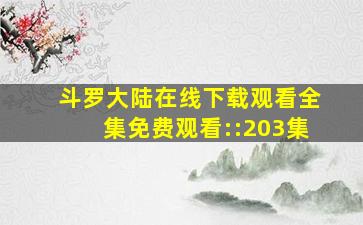 斗罗大陆在线下载观看全集免费观看::203集